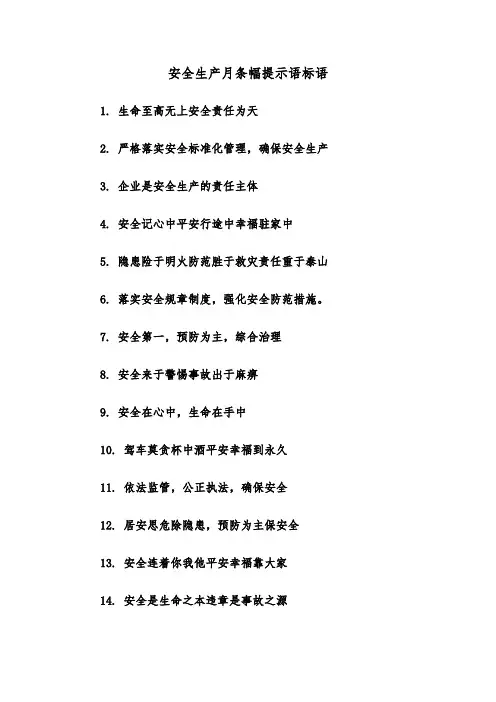 安全生产月条幅提示语标语

1. 生命至高无上安全责任为天

2. 严格落实安全标准化管理，确保安全生产

3. 企业是安全生产的责任主体

4. 安全记心中平安行途中幸福驻家中

5. 隐患险于明火防范胜于救灾责任重于泰山

6. 落实安全规章制度，强化安全防范措施。

7. 安全第一，预防为主，综合治理

8. 安全来于警惕事故出于麻痹

9. 安全在心中，生命在手中

10. 驾车莫贪杯中酒平安幸福到永久

11. 依法监管，公正执法，确保安全

12. 居安思危除隐患，预防为主保安全

13. 安全连着你我他平安幸福靠大家

14. 安全是生命之本违章是事故之源